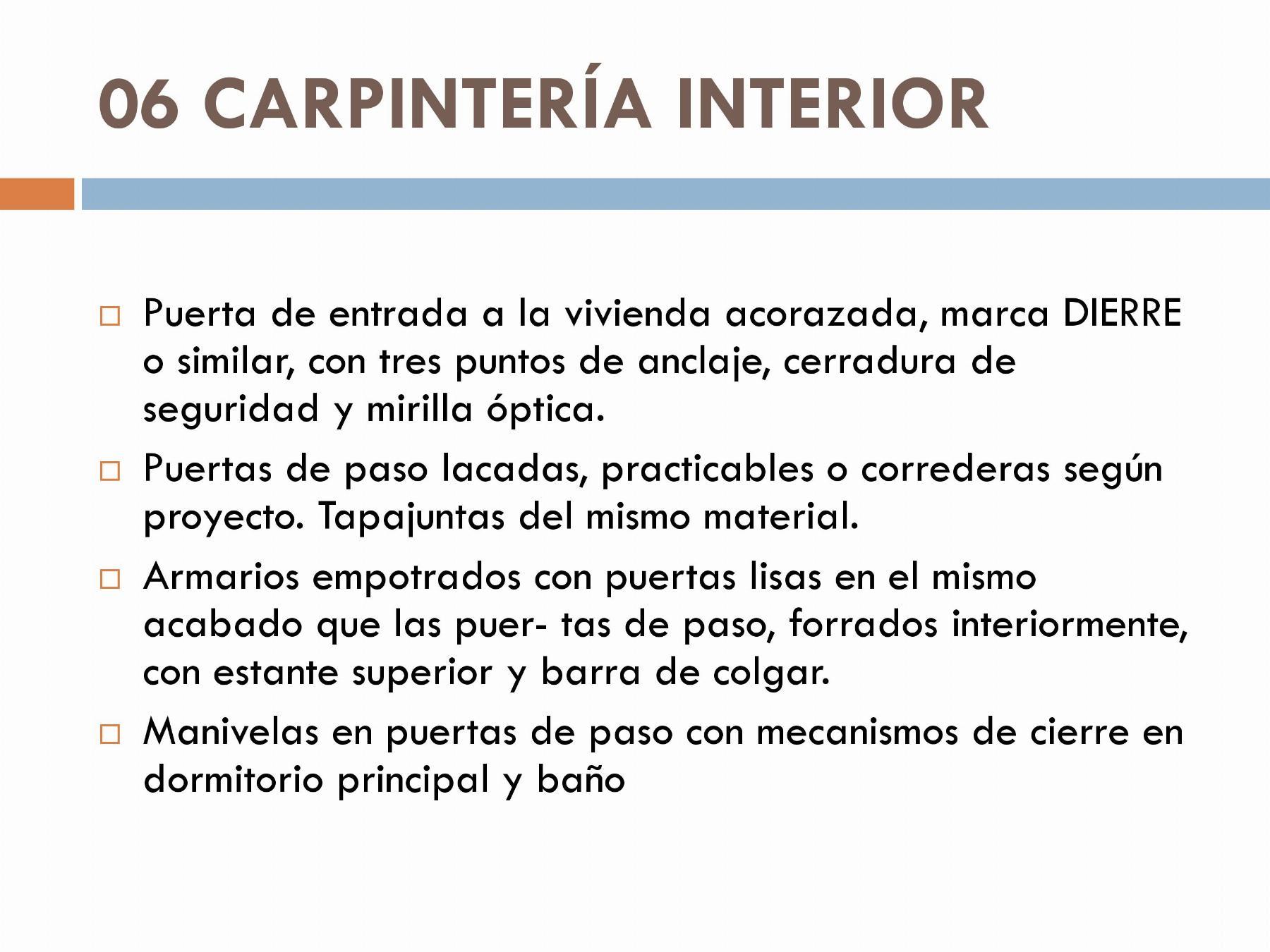 06 CARPINTERÍA INTERIOR

Puerta de entrada a la vivienda acorazada, marca DIERRE o similar, con tres puntos de anclaje, cerradura de seguridad y mirilla óptica.

Puertas de paso lacadas, practicables o correderas según proyecto. Tapajuntas del mismo material.

Armarios empotrados con puertas lisas en el mismo acabado que las puer- tas de paso, forrados interiormente, con estante superior y barra de colgar.

Manivelas en puertas de paso con mecanismos de cierre en dormitorio principal y baño